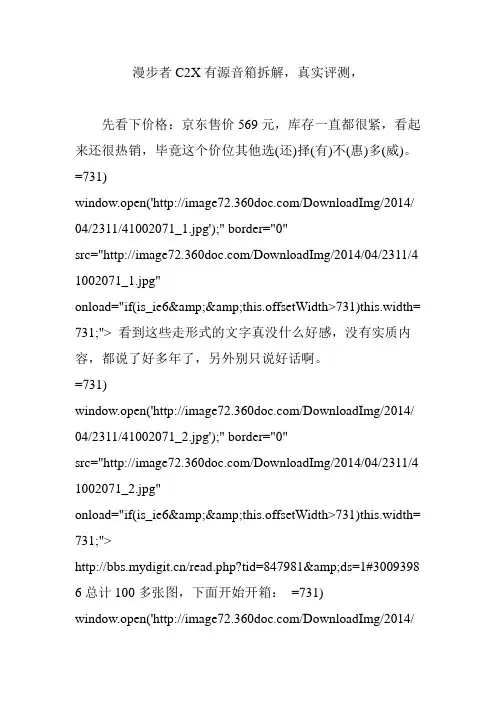 漫步者 C2X 有源音箱拆解，真实评测，

先看下价格：京东售价 569 元，库存一直都很紧，看起来还很热销，毕竟这个价位其他选(还)择(有)不(惠)多(威)。 =731) window.open('http://image72.360doc.com/DownloadImg/2014/04/2311/41002071_1.jpg');" border="0" src="http://image72.360doc.com/DownloadImg/2014/04/2311/41002071_1.jpg" onload="if(is_ie6&amp;&amp;this.offsetWidth>731)this.width=731;"> 看到这些走形式的文字真没什么好感，没有实质内容，都说了好多年了，另外别只说好话啊。 =731) window.open('http://image72.360doc.com/DownloadImg/2014/04/2311/41002071_2.jpg');" border="0" src="http://image72.360doc.com/DownloadImg/2014/04/2311/41002071_2.jpg" onload="if(is_ie6&amp;&amp;this.offsetWidth>731)this.width=731;"> http://bbs.mydigit.cn/read.php?tid=847981&amp;ds=1#30093986 总计 100 多张图，下面开始开箱： =731) window.open('http://image72.360doc.com/DownloadImg/2014/